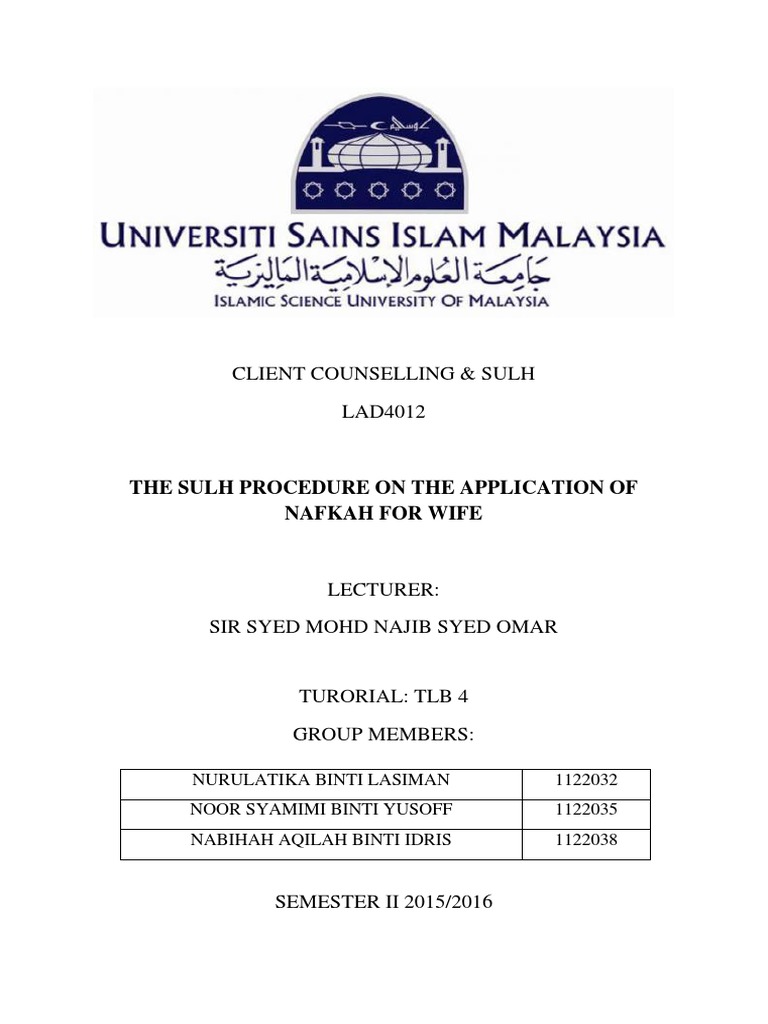 UNIVERSITI SAINS ISLAM MALAYSIA
جامعة العلوم الإسلامية الماليزية
ISLAMIC SCIENCE UNIVERSITY OF MALAYSIA

CLIENT COUNSELLING & SULH

LAD4012

THE SULH PROCEDURE ON THE APPLICATION OF NAFKAH FOR WIFE

LECTURER:

SIR SYED MOHD NAJIB SYED OMAR

TURORIAL: TLB 4

GROUP MEMBERS:

| NURULATIKA BINTI LASIMAN | 1122032 |
|---|---|
| NOOR SYAMIMI BINTI YUSOFF | 1122035 |
| NABIHAH AQILAH BINTI IDRIS | 1122038 |

SEMESTER II 2015/2016